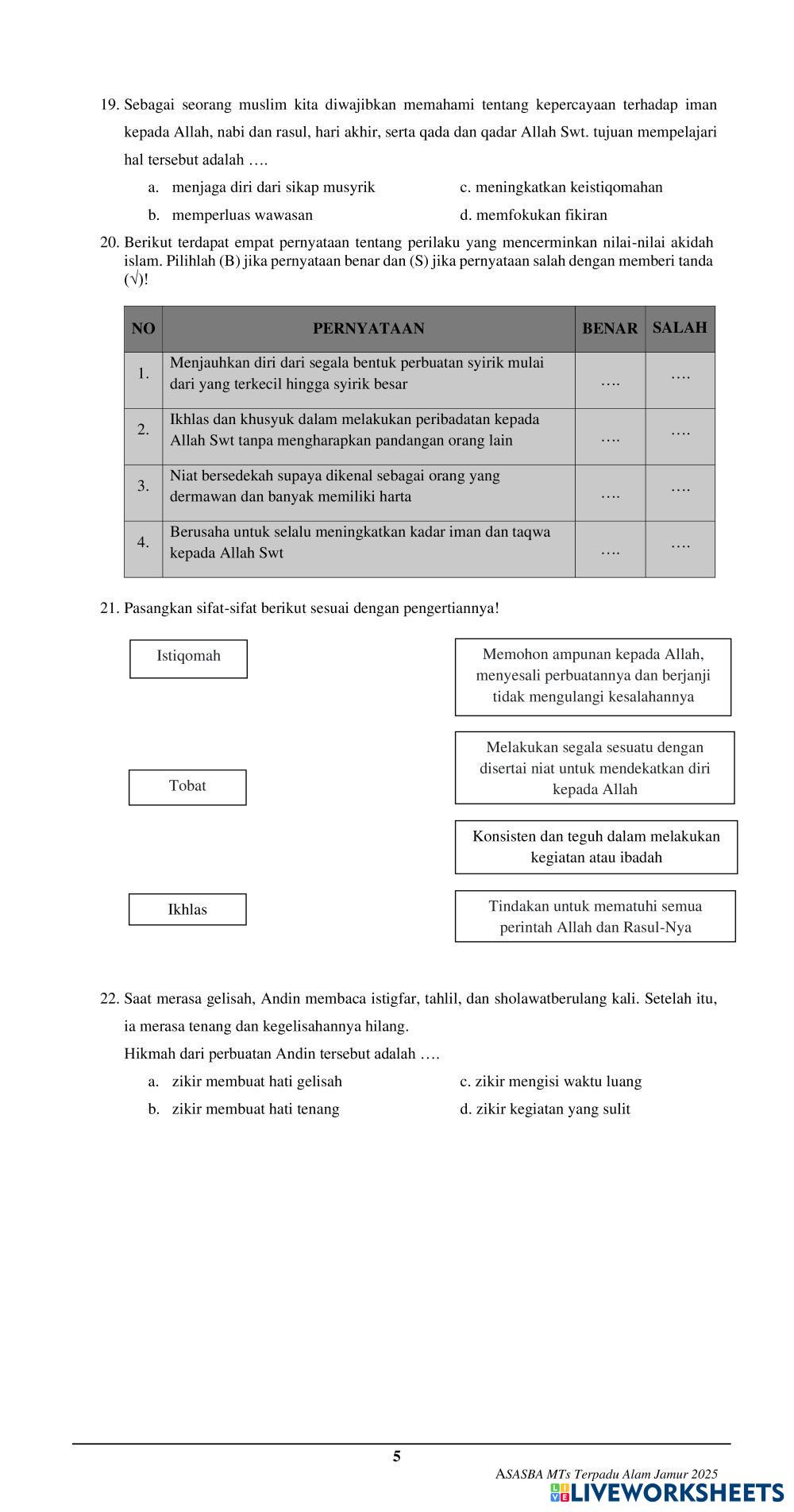 19. Sebagai seorang muslim kita diwajibkan memahami tentang kepercayaan terhadap iman kepada Allah, nabi dan rasul, hari akhir, serta qada dan qadar Allah Swt. tujuan mempelajari hal tersebut adalah ….

a. menjaga diri dari sikap musyrik
b. memperluas wawasan
c. meningkatkan keistiqomahan
d. memfokukan fikiran

20. Berikut terdapat empat pernyataan tentang perilaku yang mencerminkan nilai-nilai akidah islam. Pilihlah (B) jika pernyataan benar dan (S) jika pernyataan salah dengan memberi tanda (√)!

| NO | PERNYATAAN | BENAR | SALAH |
|---|---|---|---|
| 1. | Menjauhkan diri dari segala bentuk perbuatan syirik mulai dari yang terkecil hingga syirik besar | …. | …. |
| 2. | Ikhlas dan khusyuk dalam melakukan peribadatan kepada Allah Swt tanpa mengharapkan pandangan orang lain | …. | …. |
| 3. | Niat bersedekah supaya dikenal sebagai orang yang dermawan dan banyak memiliki harta | …. | …. |
| 4. | Berusaha untuk selalu meningkatkan kadar iman dan taqwa kepada Allah Swt | …. | …. |

21. Pasangkan sifat-sifat berikut sesuai dengan pengertiannya!

Istiqomah

Tobat

Ikhlas

Memohon ampunan kepada Allah, menyesali perbuatannya dan berjanji tidak mengulangi kesalahannya

Melakukan segala sesuatu dengan disertai niat untuk mendekatkan diri kepada Allah

Konsisten dan teguh dalam melakukan kegiatan atau ibadah

Tindakan untuk mematuhi semua perintah Allah dan Rasul-Nya

22. Saat merasa gelisah, Andin membaca istigfar, tahlil, dan sholawatberulang kali. Setelah itu, ia merasa tenang dan kegelisahannya hilang.
Hikmah dari perbuatan Andin tersebut adalah ….

a. zikir membuat hati gelisah
b. zikir membuat hati tenang
c. zikir mengisi waktu luang
d. zikir kegiatan yang sulit

5

ASASBA MTs Terpadu Alam Jamur 2025

LIVEWORKSHEETS